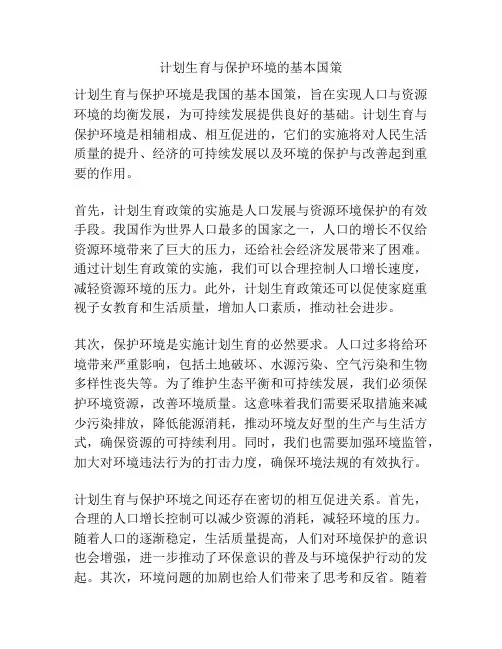 计划生育与保护环境的基本国策

计划生育与保护环境是我国的基本国策，旨在实现人口与资源环境的均衡发展，为可持续发展提供良好的基础。计划生育与保护环境是相辅相成、相互促进的，它们的实施将对人民生活质量的提升、经济的可持续发展以及环境的保护与改善起到重要的作用。

首先，计划生育政策的实施是人口发展与资源环境保护的有效手段。我国作为世界人口最多的国家之一，人口的增长不仅给资源环境带来了巨大的压力，还给社会经济发展带来了困难。通过计划生育政策的实施，我们可以合理控制人口增长速度，减轻资源环境的压力。此外，计划生育政策还可以促使家庭重视子女教育和生活质量，增加人口素质，推动社会进步。

其次，保护环境是实施计划生育的必然要求。人口过多将给环境带来严重影响，包括土地破坏、水源污染、空气污染和生物多样性丧失等。为了维护生态平衡和可持续发展，我们必须保护环境资源，改善环境质量。这意味着我们需要采取措施来减少污染排放，降低能源消耗，推动环境友好型的生产与生活方式，确保资源的可持续利用。同时，我们也需要加强环境监管，加大对环境违法行为的打击力度，确保环境法规的有效执行。

计划生育与保护环境之间还存在密切的相互促进关系。首先，合理的人口增长控制可以减少资源的消耗，减轻环境的压力。随着人口的逐渐稳定，生活质量提高，人们对环境保护的意识也会增强，进一步推动了环保意识的普及与环境保护行动的发起。其次，环境问题的加剧也给人们带来了思考和反省。随着